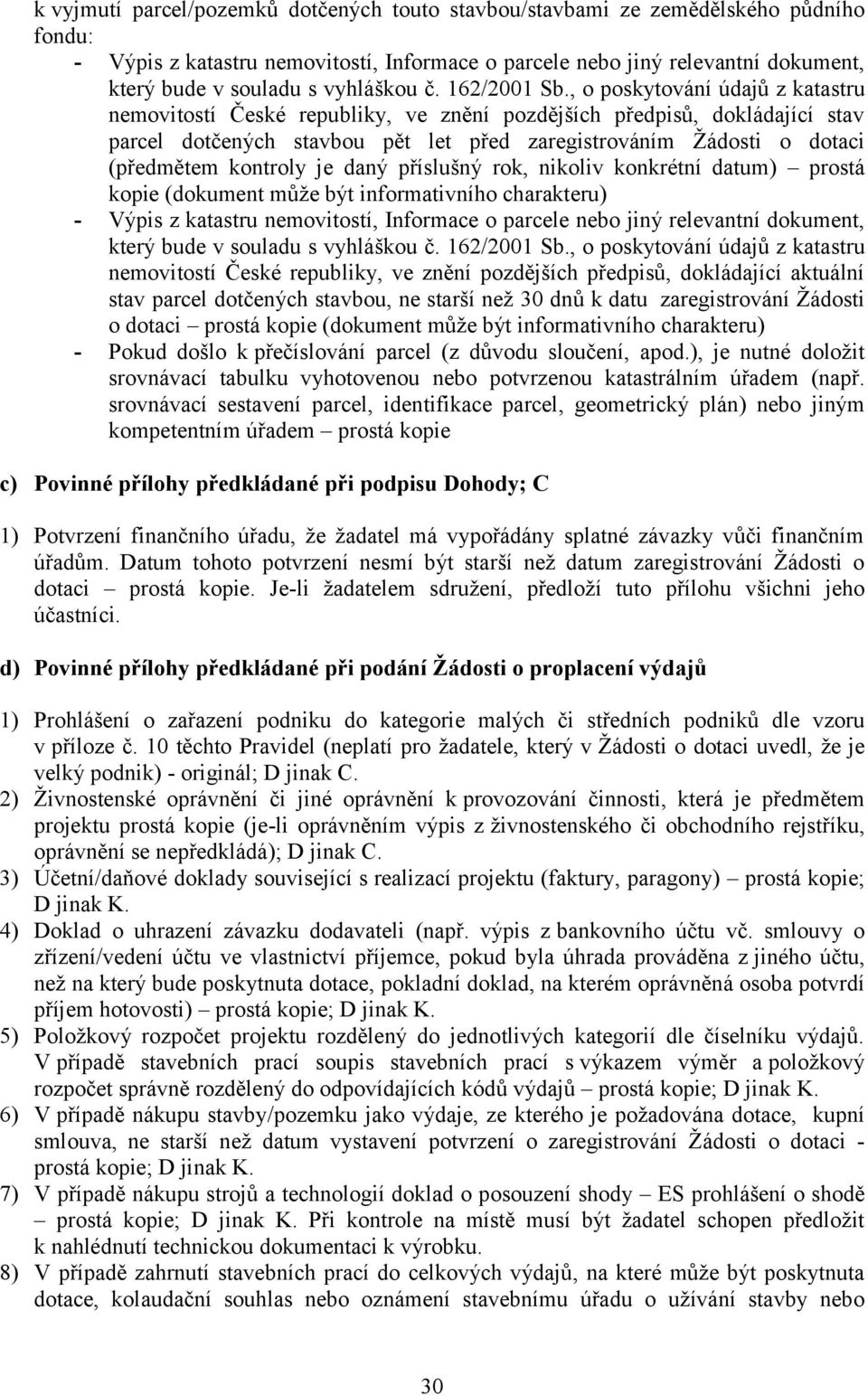 k vyjmutí parcel/pozemků dotčených touto stavbou/stavbami ze zemědělského půdního fondu:
- Výpis z katastru nemovitostí, Informace o parcele nebo jiný relevantní dokument, který bude v souladu s vyhláškou č. 162/2001 Sb., o poskytování údajů z katastru nemovitostí České republiky, ve znění pozdějších předpisů, dokládající stav parcel dotčených stavbou pět let před zaregistrováním Žádosti o dotaci (předmětem kontroly je daný příslušný rok, nikoliv konkrétní datum) – prostá kopie (dokument může být informativního charakteru)
- Výpis z katastru nemovitostí, Informace o parcele nebo jiný relevantní dokument, který bude v souladu s vyhláškou č. 162/2001 Sb., o poskytování údajů z katastru nemovitostí České republiky, ve znění pozdějších předpisů, dokládající aktuální stav parcel dotčených stavbou, ne starší než 30 dnů k datu zaregistrování Žádosti o dotaci – prostá kopie (dokument může být informativního charakteru)
- Pokud došlo k přečíslování parcel (z důvodu sloučení, apod.), je nutné doložit srovnávací tabulku vyhotovenou nebo potvrzenou katastrálním úřadem (např. srovnávací sestavení parcel, identifikace parcel, geometrický plán) nebo jiným kompetentním úřadem – prostá kopie

c) Povinné přílohy předkládané při podpisu Dohody; C

1) Potvrzení finančního úřadu, že žadatel má vypořádány splatné závazky vůči finančním úřadům. Datum tohoto potvrzení nesmí být starší než datum zaregistrování Žádosti o dotaci – prostá kopie. Je-li žadatelem sdružení, předloží tuto přílohu všichni jeho účastníci.

d) Povinné přílohy předkládané při podání Žádosti o proplacení výdajů

1) Prohlášení o zařazení podniku do kategorie malých či středních podniků dle vzoru v příloze č. 10 těchto Pravidel (neplatí pro žadatele, který v Žádosti o dotaci uvedl, že je velký podnik) - originál; D jinak C.
2) Živnostenské oprávnění či jiné oprávnění k provozování činnosti, která je předmětem projektu prostá kopie (je-li oprávněním výpis z živnostenského či obchodního rejstříku, oprávnění se nepředkládá); D jinak C.
3) Účetní/daňové doklady související s realizací projektu (faktury, paragony) – prostá kopie; D jinak K.
4) Doklad o uhrazení závazku dodavateli (např. výpis z bankovního účtu vč. smlouvy o zřízení/vedení účtu ve vlastnictví příjemce, pokud byla úhrada prováděna z jiného účtu, než na který bude poskytnuta dotace, pokladní doklad, na kterém oprávněná osoba potvrdí příjem hotovosti) – prostá kopie; D jinak K.
5) Položkový rozpočet projektu rozdělený do jednotlivých kategorií dle číselníku výdajů. V případě stavebních prací soupis stavebních prací s výkazem výměr a položkový rozpočet správně rozdělený do odpovídajících kódů výdajů – prostá kopie; D jinak K.
6) V případě nákupu stavby/pozemku jako výdaje, ze kterého je požadována dotace, kupní smlouva, ne starší než datum vystavení potvrzení o zaregistrování Žádosti o dotaci - prostá kopie; D jinak K.
7) V případě nákupu strojů a technologií doklad o posouzení shody – ES prohlášení o shodě – prostá kopie; D jinak K. Při kontrole na místě musí být žadatel schopen předložit k nahlédnutí technickou dokumentaci k výrobku.
8) V případě zahrnutí stavebních prací do celkových výdajů, na které může být poskytnuta dotace, kolaudační souhlas nebo oznámení stavebnímu úřadu o užívání stavby nebo

30